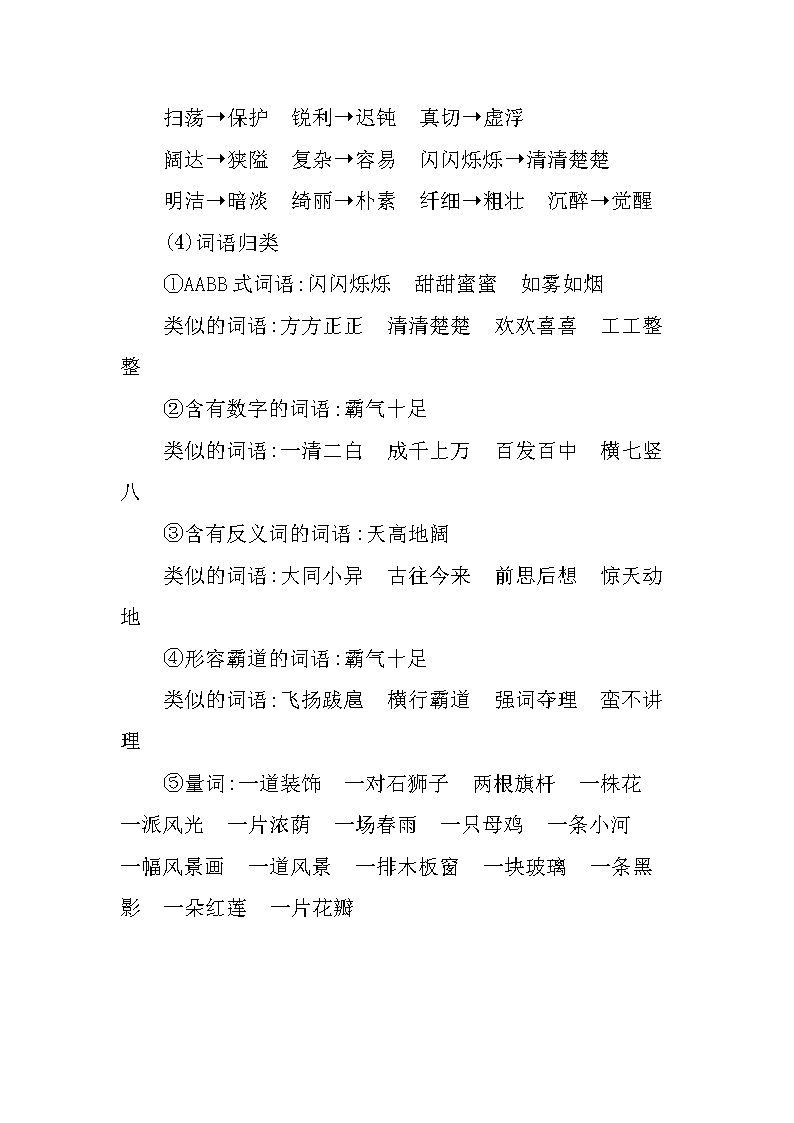 扫荡→保护　锐利→迟钝　真切→虚浮

阔达→狭隘　复杂→容易　闪闪烁烁→清清楚楚

明洁→暗淡　绮丽→朴素　纤细→粗壮　沉醉→觉醒

(4)词语归类

①AABB式词语:闪闪烁烁　甜甜蜜蜜　如雾如烟

类似的词语:方方正正　清清楚楚　欢欢喜喜　工工整整

②含有数字的词语:霸气十足

类似的词语:一清二白　成千上万　百发百中　横七竖八

③含有反义词的词语:天高地阔

类似的词语:大同小异　古往今来　前思后想　惊天动地

④形容霸道的词语:霸气十足

类似的词语:飞扬跋扈　横行霸道　强词夺理　蛮不讲理

⑤量词:一道装饰　一对石狮子　两根旗杆　一株花　一派风光　一片浓荫　一场春雨　一只母鸡　一条小河　一幅风景画　一道风景　一排木板窗　一块玻璃　一条黑影　一朵红莲　一片花瓣